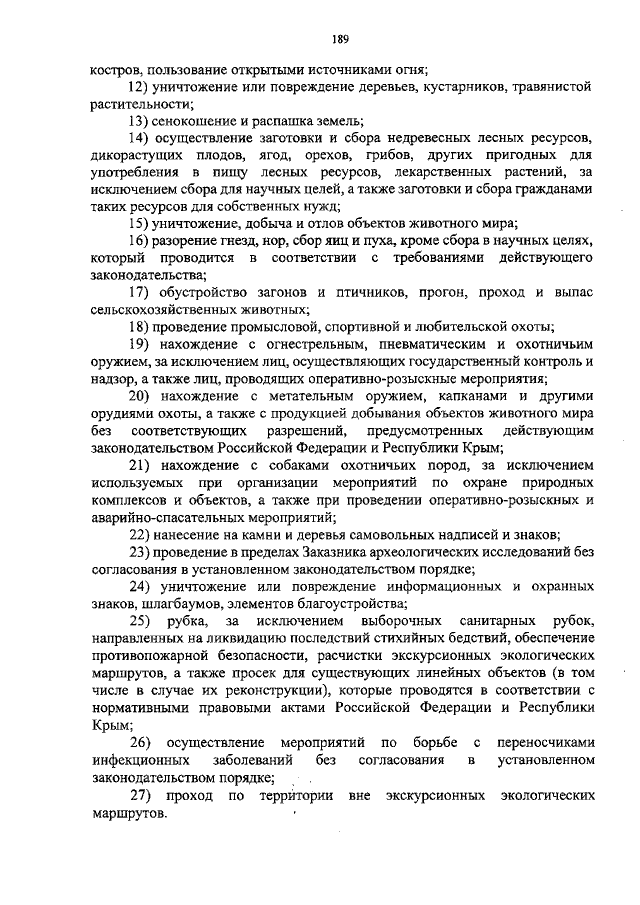 189

костров, пользование открытыми источниками огня;

12) уничтожение или повреждение деревьев, кустарников, травянистой растительности;

13) сенокошение и распашка земель;

14) осуществление заготовки и сбора недревесных лесных ресурсов, дикорастущих плодов, ягод, орехов, грибов, других пригодных для употребления в пищу лесных ресурсов, лекарственных растений, за исключением сбора для научных целей, а также заготовки и сбора гражданами таких ресурсов для собственных нужд;

15) уничтожение, добыча и отлов объектов животного мира;

16) разорение гнезд, нор, сбор яиц и пуха, кроме сбора в научных целях, который проводится в соответствии с требованиями действующего законодательства;

17) обустройство загонов и птичников, прогон, проход и выпас сельскохозяйственных животных;

18) проведение промысловой, спортивной и любительской охоты;

19) нахождение с огнестрельным, пневматическим и охотничьим оружием, за исключением лиц, осуществляющих государственный контроль и надзор, а также лиц, проводящих оперативно-розыскные мероприятия;

20) нахождение с метательным оружием, капканами и другими орудиями охоты, а также с продукцией добывания объектов животного мира без соответствующих разрешений, предусмотренных действующим законодательством Российской Федерации и Республики Крым;

21) нахождение с собаками охотничьих пород, за исключением используемых при организации мероприятий по охране природных комплексов и объектов, а также при проведении оперативно-розыскных и аварийно-спасательных мероприятий;

22) нанесение на камни и деревья самовольных надписей и знаков;

23) проведение в пределах Заказника археологических исследований без согласования в установленном законодательством порядке;

24) уничтожение или повреждение информационных и охранных знаков, шлагбаумов, элементов благоустройства;

25) рубка, за исключением выборочных санитарных рубок, направленных на ликвидацию последствий стихийных бедствий, обеспечение противопожарной безопасности, расчистки экскурсионных экологических маршрутов, а также просек для существующих линейных объектов (в том числе в случае их реконструкции), которые проводятся в соответствии с нормативными правовыми актами Российской Федерации и Республики Крым;

26) осуществление мероприятий по борьбе с переносчиками инфекционных заболеваний без согласования в установленном законодательством порядке;

27) проход по территории вне экскурсионных экологических маршрутов.